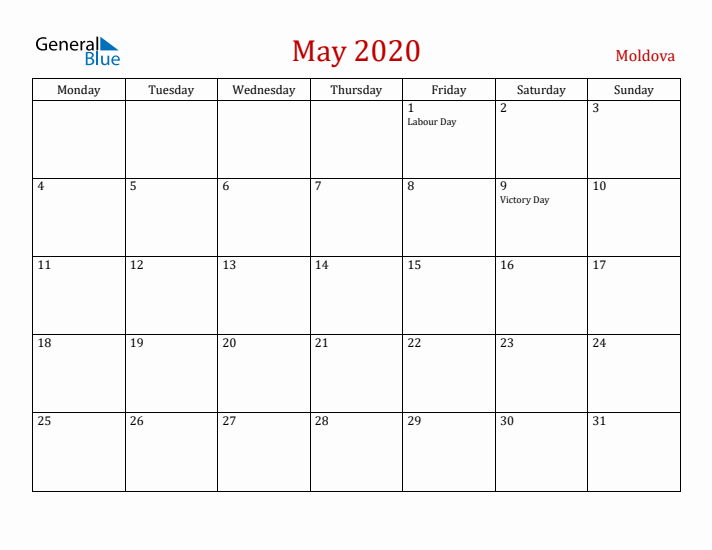 General Blue

May 2020

Moldova

| Monday | Tuesday | Wednesday | Thursday | Friday | Saturday | Sunday |
|---|---|---|---|---|---|---|
| | | | | 1 Labour Day | 2 | 3 |
| 4 | 5 | 6 | 7 | 8 | 9 Victory Day | 10 |
| 11 | 12 | 13 | 14 | 15 | 16 | 17 |
| 18 | 19 | 20 | 21 | 22 | 23 | 24 |
| 25 | 26 | 27 | 28 | 29 | 30 | 31 |